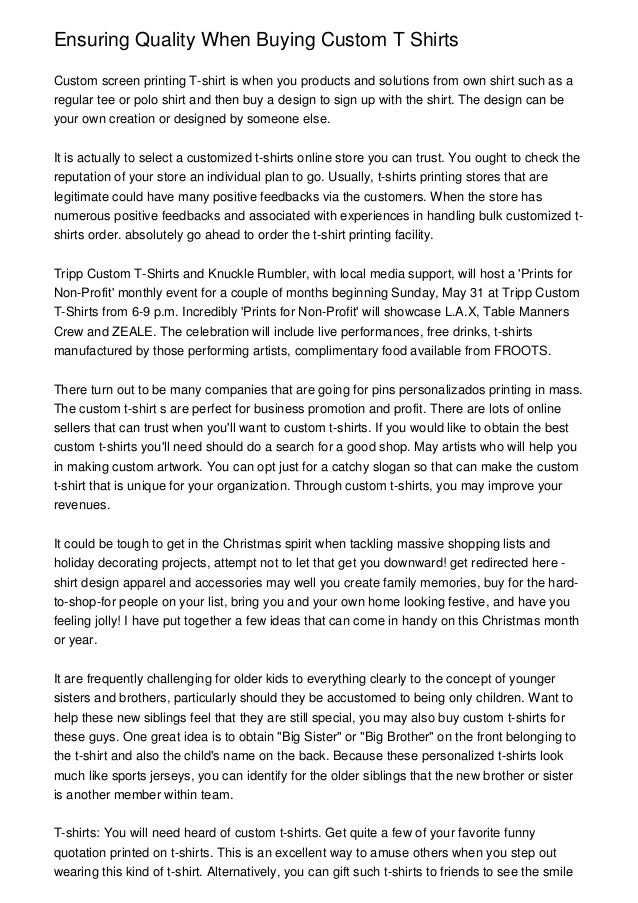 Ensuring Quality When Buying Custom T Shirts

Custom screen printing T-shirt is when you products and solutions from own shirt such as a regular tee or polo shirt and then buy a design to sign up with the shirt. The design can be your own creation or designed by someone else.

It is actually to select a customized t-shirts online store you can trust. You ought to check the reputation of your store an individual plan to go. Usually, t-shirts printing stores that are legitimate could have many positive feedbacks via the customers. When the store has numerous positive feedbacks and associated with experiences in handling bulk customized t-shirts order. absolutely go ahead to order the t-shirt printing facility.

Tripp Custom T-Shirts and Knuckle Rumbler, with local media support, will host a 'Prints for Non-Profit' monthly event for a couple of months beginning Sunday, May 31 at Tripp Custom T-Shirts from 6-9 p.m. Incredibly 'Prints for Non-Profit' will showcase L.A.X, Table Manners Crew and ZEALE. The celebration will include live performances, free drinks, t-shirts manufactured by those performing artists, complimentary food available from FROOTS.

There turn out to be many companies that are going for pins personalizados printing in mass. The custom t-shirt s are perfect for business promotion and profit. There are lots of online sellers that can trust when you'll want to custom t-shirts. If you would like to obtain the best custom t-shirts you'll need should do a search for a good shop. May artists who will help you in making custom artwork. You can opt just for a catchy slogan so that can make the custom t-shirt that is unique for your organization. Through custom t-shirts, you may improve your revenues.

It could be tough to get in the Christmas spirit when tackling massive shopping lists and holiday decorating projects, attempt not to let that get you downward! get redirected here - shirt design apparel and accessories may well you create family memories, buy for the hard-to-shop-for people on your list, bring you and your own home looking festive, and have you feeling jolly! I have put together a few ideas that can come in handy on this Christmas month or year.

It are frequently challenging for older kids to everything clearly to the concept of younger sisters and brothers, particularly should they be accustomed to being only children. Want to help these new siblings feel that they are still special, you may also buy custom t-shirts for these guys. One great idea is to obtain "Big Sister" or "Big Brother" on the front belonging to the t-shirt and also the child's name on the back. Because these personalized t-shirts look much like sports jerseys, you can identify for the older siblings that the new brother or sister is another member within team.

T-shirts: You will need heard of custom t-shirts. Get quite a few of your favorite funny quotation printed on t-shirts. This is an excellent way to amuse others when you step out wearing this kind of t-shirt. Alternatively, you can gift such t-shirts to friends to see the smile